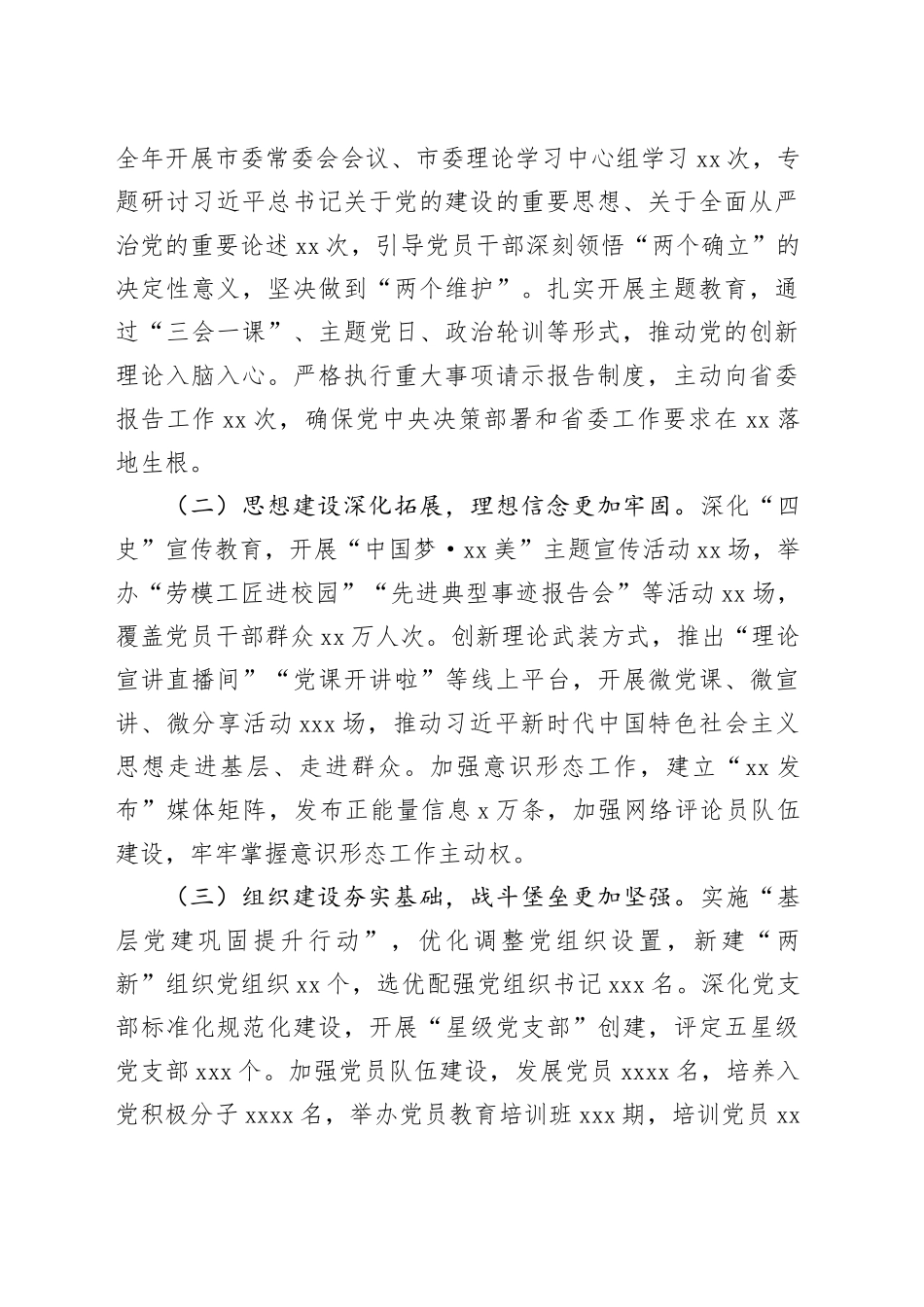 全年开展市委常委会会议、市委理论学习中心组学习 xx 次，专题研讨习近平总书记关于党的建设的重要思想、关于全面从严治党的重要论述 xx 次，引导党员干部深刻领悟“两个确立”的决定性意义，坚决做到“两个维护”。扎实开展主题教育，通过“三会一课”、主题党日、政治轮训等形式，推动党的创新理论入脑入心。严格执行重大事项请示报告制度，主动向省委报告工作 xx 次，确保党中央决策部署和省委工作要求在 xx 落地生根。

（二）思想建设深化拓展，理想信念更加牢固。深化“四史”宣传教育，开展“中国梦·xx 美”主题宣传活动 xx 场，举办“劳模工匠进校园”“先进典型事迹报告会”等活动 xx 场，覆盖党员干部群众 xx 万人次。创新理论武装方式，推出“理论宣讲直播间”“党课开讲啦”等线上平台，开展微党课、微宣讲、微分享活动 xxx 场，推动习近平新时代中国特色社会主义思想走进基层、走进群众。加强意识形态工作，建立“xx 发布”媒体矩阵，发布正能量信息 x 万条，加强网络评论员队伍建设，牢牢掌握意识形态工作主动权。

（三）组织建设夯实基础，战斗堡垒更加坚强。实施“基层党建巩固提升行动”，优化调整党组织设置，新建“两新”组织党组织 xx 个，选优配强党组织书记 xxx 名。深化党支部标准化规范化建设，开展“星级党支部”创建，评定五星级党支部 xxx 个。加强党员队伍建设，发展党员 xxxx 名，培养入党积极分子 xxxx 名，举办党员教育培训班 xxx 期，培训党员 xx